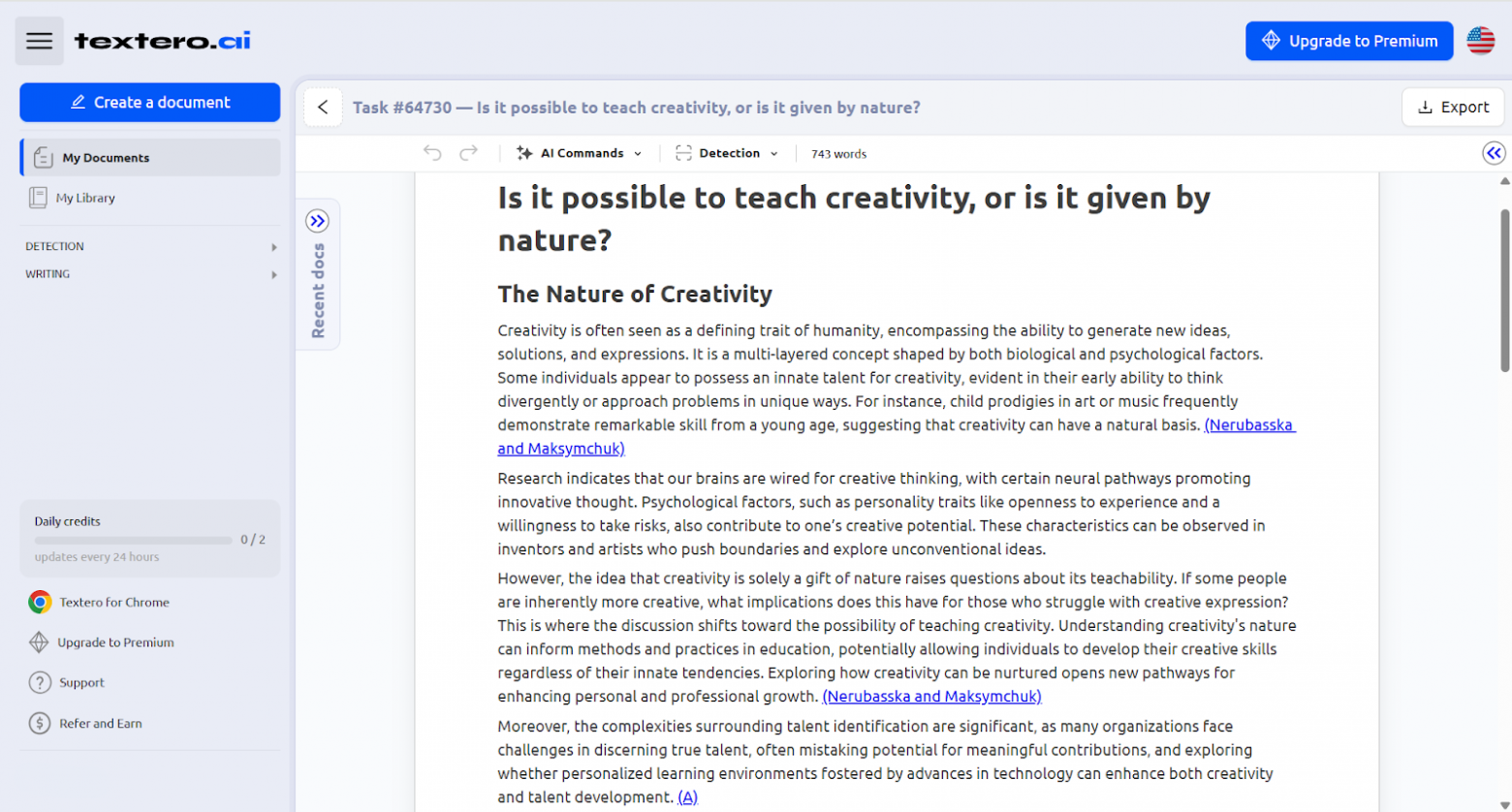 textero.ai

Upgrade to Premium

Create a document

My Documents

My Library

DETECTION

WRITING

Daily credits

0 / 2

updates every 24 hours

Textero for Chrome

Upgrade to Premium

Support

Refer and Earn

Task #64730 — Is it possible to teach creativity, or is it given by nature?

Export

AI Commands

Detection

743 words

Recent docs

Is it possible to teach creativity, or is it given by nature?

The Nature of Creativity

Creativity is often seen as a defining trait of humanity, encompassing the ability to generate new ideas, solutions, and expressions. It is a multi-layered concept shaped by both biological and psychological factors. Some individuals appear to possess an innate talent for creativity, evident in their early ability to think divergently or approach problems in unique ways. For instance, child prodigies in art or music frequently demonstrate remarkable skill from a young age, suggesting that creativity can have a natural basis. (Nerubasska and Maksymchuk)

Research indicates that our brains are wired for creative thinking, with certain neural pathways promoting innovative thought. Psychological factors, such as personality traits like openness to experience and a willingness to take risks, also contribute to one's creative potential. These characteristics can be observed in inventors and artists who push boundaries and explore unconventional ideas.

However, the idea that creativity is solely a gift of nature raises questions about its teachability. If some people are inherently more creative, what implications does this have for those who struggle with creative expression? This is where the discussion shifts toward the possibility of teaching creativity. Understanding creativity's nature can inform methods and practices in education, potentially allowing individuals to develop their creative skills regardless of their innate tendencies. Exploring how creativity can be nurtured opens new pathways for enhancing personal and professional growth. (Nerubasska and Maksymchuk)

Moreover, the complexities surrounding talent identification are significant, as many organizations face challenges in discerning true talent, often mistaking potential for meaningful contributions, and exploring whether personalized learning environments fostered by advances in technology can enhance both creativity and talent development. (A)